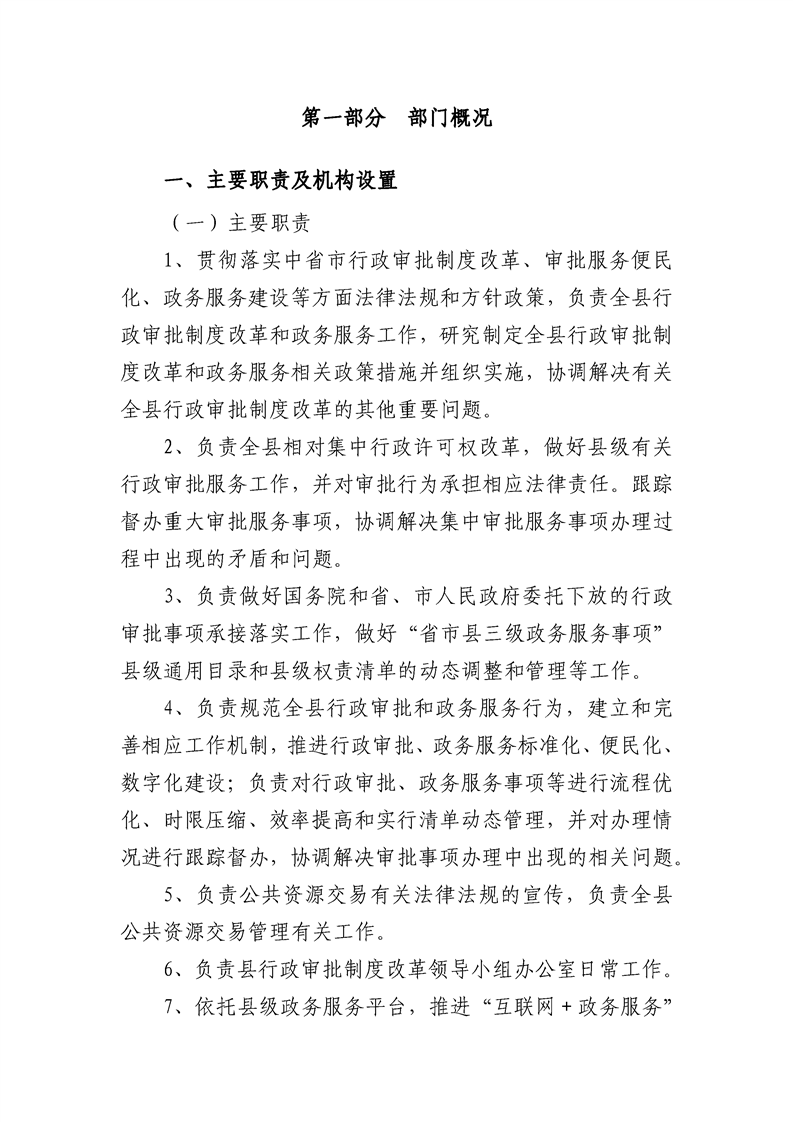 第一部分 部门概况

一、主要职责及机构设置

（一）主要职责

1、贯彻落实中省市行政审批制度改革、审批服务便民化、政务服务建设等方面法律法规和方针政策，负责全县行政审批制度改革和政务服务工作，研究制定全县行政审批制度改革和政务服务相关政策措施并组织实施，协调解决有关全县行政审批制度改革的其他重要问题。

2、负责全县相对集中行政许可权改革，做好县级有关行政审批服务工作，并对审批行为承担相应法律责任。跟踪督办重大审批服务事项，协调解决集中审批服务事项办理过程中出现的矛盾和问题。

3、负责做好国务院和省、市人民政府委托下放的行政审批事项承接落实工作，做好“省市县三级政务服务事项”县级通用目录和县级权责清单的动态调整和管理等工作。

4、负责规范全县行政审批和政务服务行为，建立和完善相应工作机制，推进行政审批、政务服务标准化、便民化、数字化建设；负责对行政审批、政务服务事项等进行流程优化、时限压缩、效率提高和实行清单动态管理，并对办理情况进行跟踪督办，协调解决审批事项办理中出现的相关问题。

5、负责公共资源交易有关法律法规的宣传，负责全县公共资源交易管理有关工作。

6、负责县行政审批制度改革领导小组办公室日常工作。

7、依托县级政务服务平台，推进“互联网＋政务服务”